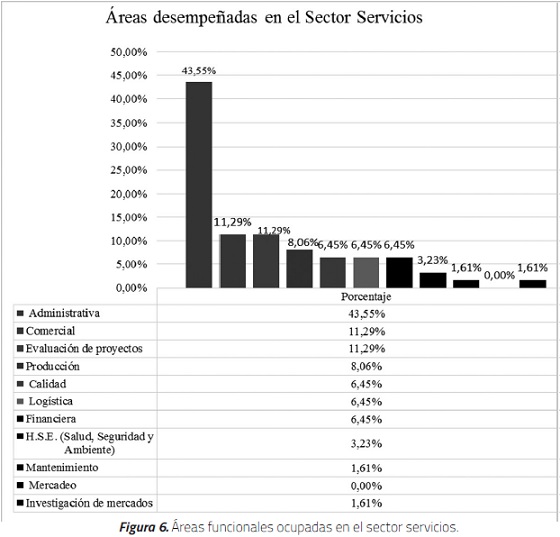 Áreas desempeñadas en el Sector Servicios

50,00%
45,00%
40,00%
35,00%
30,00%
25,00%
20,00%
15,00%
10,00%
5,00%
0,00%

43,55%
11,29%
11,29%
8,06%
6,45%
6,45%
6,45%
3,23%
1,61%
0,00%
1,61%

| | Porcentaje |
|---|---|
| Administrativa | 43,55% |
| Comercial | 11,29% |
| Evaluación de proyectos | 11,29% |
| Producción | 8,06% |
| Calidad | 6,45% |
| Logística | 6,45% |
| Financiera | 6,45% |
| H.S.E. (Salud, Seguridad y Ambiente) | 3,23% |
| Mantenimiento | 1,61% |
| Mercadeo | 0,00% |
| Investigación de mercados | 1,61% |

Figura 6. Áreas funcionales ocupadas en el sector servicios.